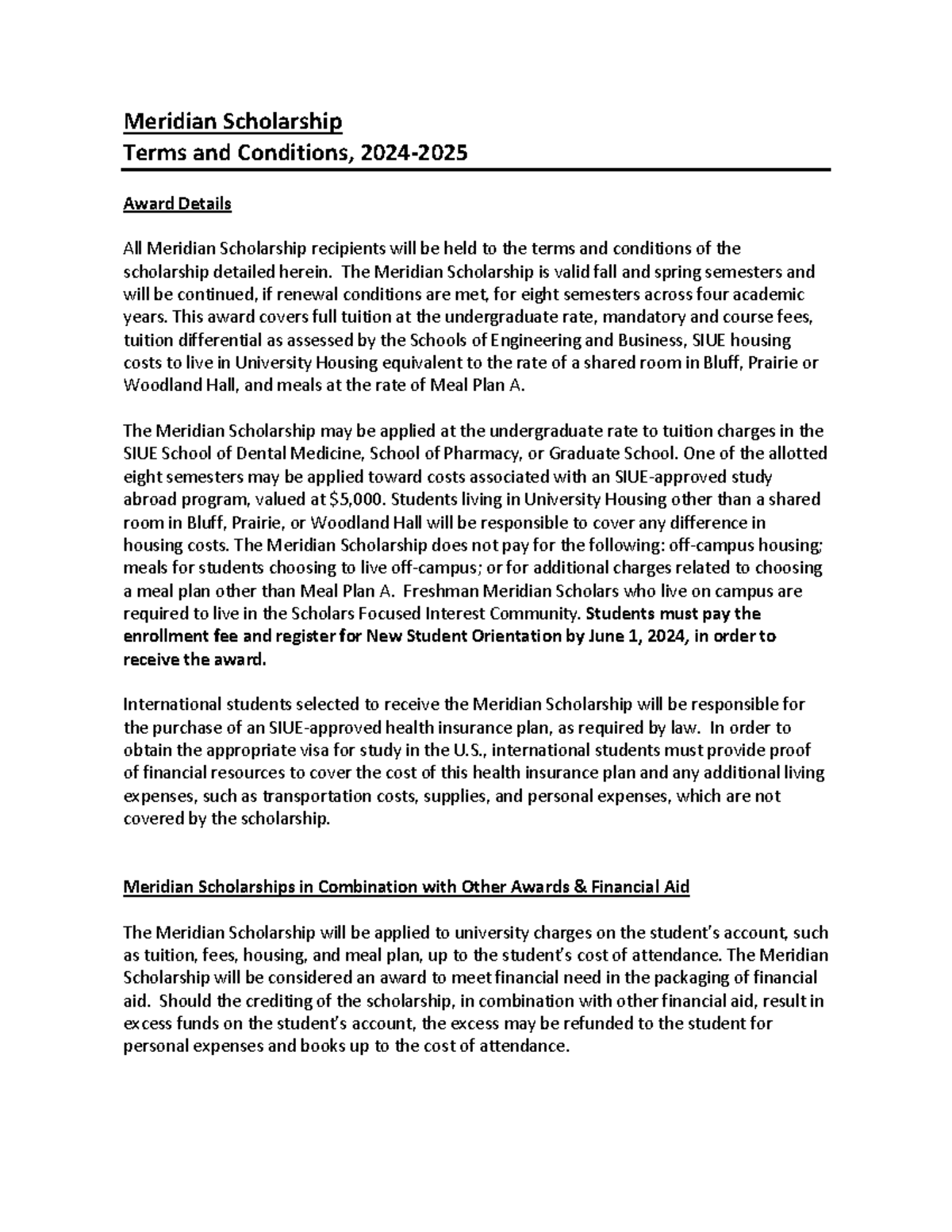 Meridian Scholarship
Terms and Conditions, 2024-2025

Award Details

All Meridian Scholarship recipients will be held to the terms and conditions of the scholarship detailed herein. The Meridian Scholarship is valid fall and spring semesters and will be continued, if renewal conditions are met, for eight semesters across four academic years. This award covers full tuition at the undergraduate rate, mandatory and course fees, tuition differential as assessed by the Schools of Engineering and Business, SIUE housing costs to live in University Housing equivalent to the rate of a shared room in Bluff, Prairie or Woodland Hall, and meals at the rate of Meal Plan A.

The Meridian Scholarship may be applied at the undergraduate rate to tuition charges in the SIUE School of Dental Medicine, School of Pharmacy, or Graduate School. One of the allotted eight semesters may be applied toward costs associated with an SIUE-approved study abroad program, valued at $5,000. Students living in University Housing other than a shared room in Bluff, Prairie, or Woodland Hall will be responsible to cover any difference in housing costs. The Meridian Scholarship does not pay for the following: off-campus housing; meals for students choosing to live off-campus; or for additional charges related to choosing a meal plan other than Meal Plan A. Freshman Meridian Scholars who live on campus are required to live in the Scholars Focused Interest Community. Students must pay the enrollment fee and register for New Student Orientation by June 1, 2024, in order to receive the award.

International students selected to receive the Meridian Scholarship will be responsible for the purchase of an SIUE-approved health insurance plan, as required by law. In order to obtain the appropriate visa for study in the U.S., international students must provide proof of financial resources to cover the cost of this health insurance plan and any additional living expenses, such as transportation costs, supplies, and personal expenses, which are not covered by the scholarship.

Meridian Scholarships in Combination with Other Awards & Financial Aid

The Meridian Scholarship will be applied to university charges on the student's account, such as tuition, fees, housing, and meal plan, up to the student's cost of attendance. The Meridian Scholarship will be considered an award to meet financial need in the packaging of financial aid. Should the crediting of the scholarship, in combination with other financial aid, result in excess funds on the student's account, the excess may be refunded to the student for personal expenses and books up to the cost of attendance.